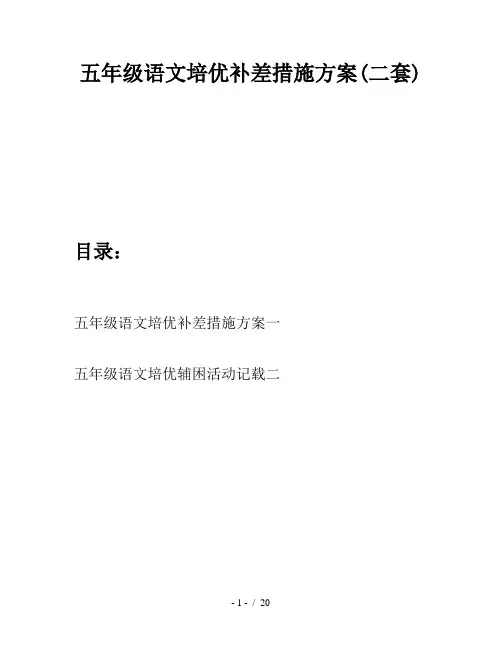 五年级语文培优补差措施方案(二套)

目录：

五年级语文培优补差措施方案一

五年级语文培优辅困活动记载二

- 1 - / 20